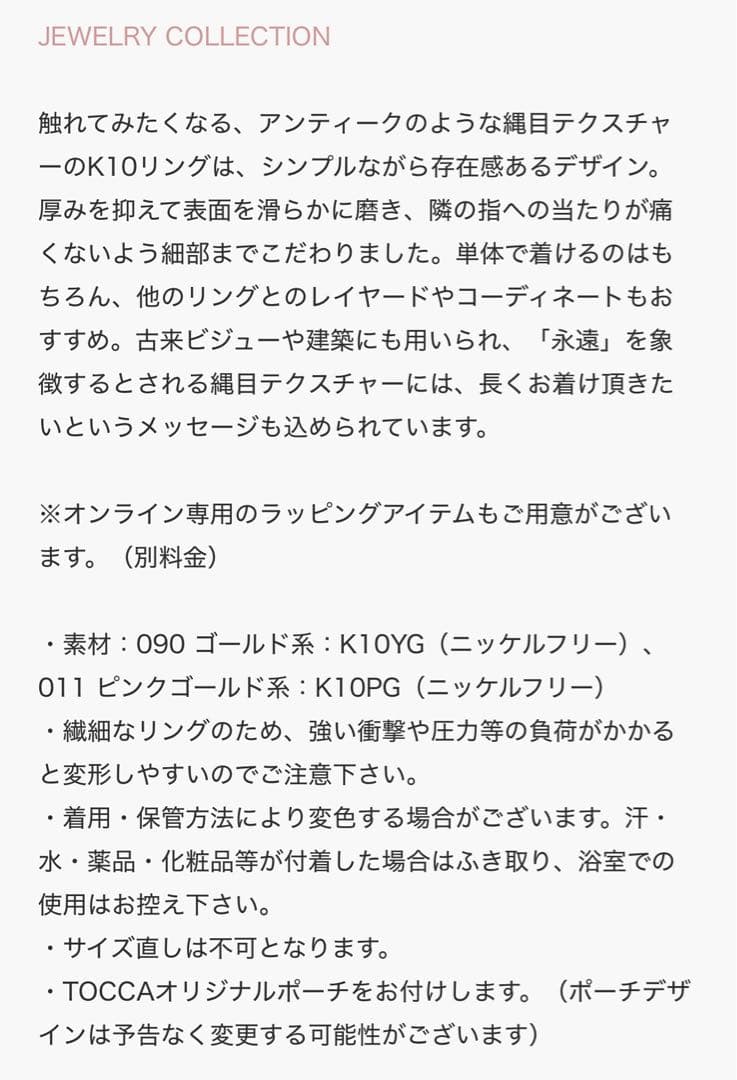 JEWELRY COLLECTION

触れてみたくなる、アンティークのような縄目テクスチャーのK10リングは、シンプルながら存在感あるデザイン。厚みを抑えて表面を滑らかに磨き、隣の指への当たりが痛くないよう細部までこだわりました。単体で着けるのはもちろん、他のリングとのレイヤードやコーディネートもおすすめ。古来ビジューや建築にも用いられ、「永遠」を象徴するとされる縄目テクスチャーには、長くお着け頂きたいというメッセージも込められています。

※オンライン専用のラッピングアイテムもご用意がございます。（別料金）

・素材：090 ゴールド系：K10YG（ニッケルフリー）、011 ピンクゴールド系：K10PG（ニッケルフリー）
・繊細なリングのため、強い衝撃や圧力等の負荷がかかると変形しやすいのでご注意下さい。
・着用・保管方法により変色する場合がございます。汗・水・薬品・化粧品等が付着した場合はふき取り、浴室での使用はお控え下さい。
・サイズ直しは不可となります。
・TOCCAオリジナルポーチをお付けします。（ポーチデザインは予告なく変更する可能性がございます）